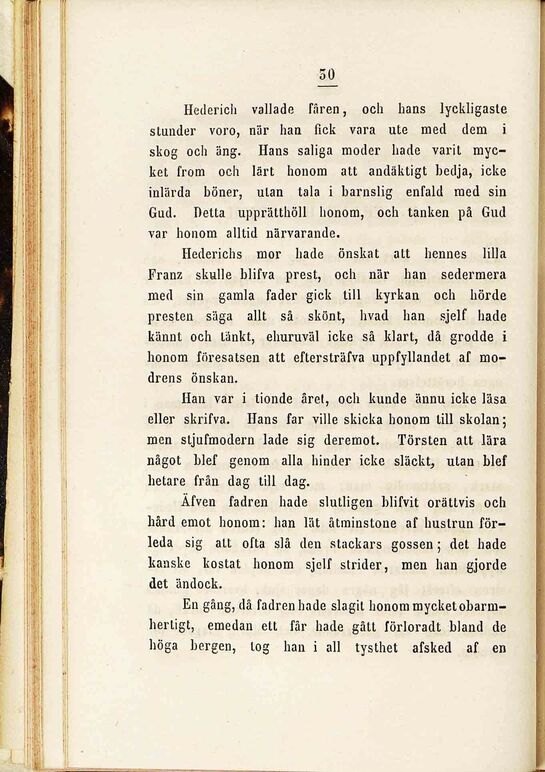 30

Hederich vallade fåren, och hans lyckligaste stunder voro, när han fick vara ute med dem i skog och äng. Hans saliga moder hade varit mycket from och lärt honom att andäktigt bedja, icke inlärda böner, utan tala i barnslig enfald med sin Gud. Detta upprätthöll honom, och tanken på Gud var honom alltid närvarande.

Hederichs mor hade önskat att hennes lilla Franz skulle blifva prest, och när han sedermera med sin gamla fader gick till kyrkan och hörde presten säga allt så skönt, hvad han sjelf hade kännt och tänkt, ehuruväl icke så klart, då grodde i honom föresatsen att eftersträfva uppfyllandet af modrens önskan.

Han var i tionde året, och kunde ännu icke läsa eller skrifva. Hans far ville skicka honom till skolan; men stjufmodern lade sig deremot. Törsten att lära något blef genom alla hinder icke släckt, utan blef hetare från dag till dag.

Äfven fadren hade slutligen blifvit orättvis och hård emot honom: han lät åtminstone af hustrun förleda sig att ofta slå den stackars gossen; det hade kanske kostat honom sjelf strider, men han gjorde det ändock.

En gång, då fadren hade slagit honom mycket obarmhertigt, emedan ett får hade gått förloradt bland de höga bergen, tog han i all tysthet afsked af en